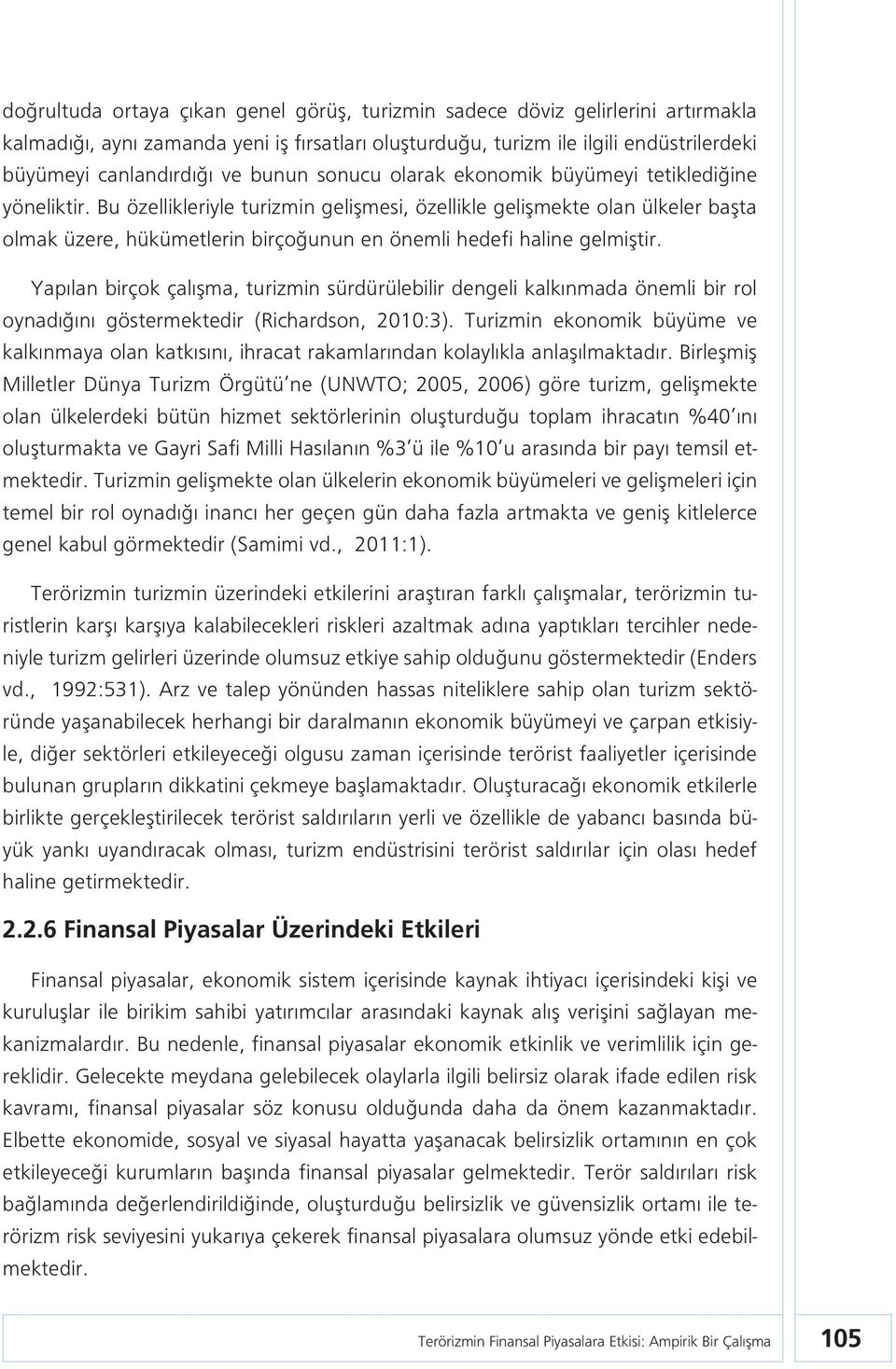 doğrultuda ortaya çıkan genel görüş, turizmin sadece döviz gelirlerini artırmakla kalmadığı, aynı zamanda yeni iş fırsatları oluşturduğu, turizm ile ilgili endüstrilerdeki büyümeyi canlandırdığı ve bunun sonucu olarak ekonomik büyümeyi tetiklediğine yöneliktir. Bu özellikleriyle turizmin gelişmesi, özellikle gelişmekte olan ülkeler başta olmak üzere, hükümetlerin birçoğunun en önemli hedefi haline gelmiştir.

Yapılan birçok çalışma, turizmin sürdürülebilir dengeli kalkınmada önemli bir rol oynadığını göstermektedir (Richardson, 2010:3). Turizmin ekonomik büyüme ve kalkınmaya olan katkısını, ihracat rakamlarından kolaylıkla anlaşılmaktadır. Birleşmiş Milletler Dünya Turizm Örgütü'ne (UNWTO; 2005, 2006) göre turizm, gelişmekte olan ülkelerdeki bütün hizmet sektörlerinin oluşturduğu toplam ihracatın %40'ını oluşturmakta ve Gayri Safi Milli Hasılanın %3'ü ile %10'u arasında bir payı temsil etmektedir. Turizmin gelişmekte olan ülkelerin ekonomik büyümeleri ve gelişmeleri için temel bir rol oynadığı inancı her geçen gün daha fazla artmakta ve geniş kitlelerce genel kabul görmektedir (Samimi vd., 2011:1).

Terörizmin turizmin üzerindeki etkilerini araştıran farklı çalışmalar, terörizmin turistlerin karşı karşıya kalabilecekleri riskleri azaltmak adına yaptıkları tercihler nedeniyle turizm gelirleri üzerinde olumsuz etkiye sahip olduğunu göstermektedir (Enders vd., 1992:531). Arz ve talep yönünden hassas niteliklere sahip olan turizm sektöründe yaşanabilecek herhangi bir daralmanın ekonomik büyümeyi ve çarpan etkisiyle, diğer sektörleri etkileyeceği olgusu zaman içerisinde terörist faaliyetler içerisinde bulunan grupların dikkatini çekmeye başlamaktadır. Oluşturacağı ekonomik etkilerle birlikte gerçekleştirilecek terörist saldırıların yerli ve özellikle de yabancı basında büyük yankı uyandıracak olması, turizm endüstrisini terörist saldırılar için olası hedef haline getirmektedir.

2.2.6 Finansal Piyasalar Üzerindeki Etkileri

Finansal piyasalar, ekonomik sistem içerisinde kaynak ihtiyacı içerisindeki kişi ve kuruluşlar ile birikim sahibi yatırımcılar arasındaki kaynak alış verişini sağlayan mekanizmalardır. Bu nedenle, finansal piyasalar ekonomik etkinlik ve verimlilik için gereklidir. Gelecekte meydana gelebilecek olaylarla ilgili belirsiz olarak ifade edilen risk kavramı, finansal piyasalar söz konusu olduğunda daha da önem kazanmaktadır. Elbette ekonomide, sosyal ve siyasal hayatta yaşanacak belirsizlik ortamının en çok etkileyeceği kurumların başında finansal piyasalar gelmektedir. Terör saldırıları risk bağlamında değerlendirildiğinde, oluşturduğu belirsizlik ve güvensizlik ortamı ile terörizm risk seviyesini yukarıya çekerek finansal piyasalara olumsuz yönde etki edebilmektedir.

Terörizmin Finansal Piyasalara Etkisi: Ampirik Bir Çalışma 105